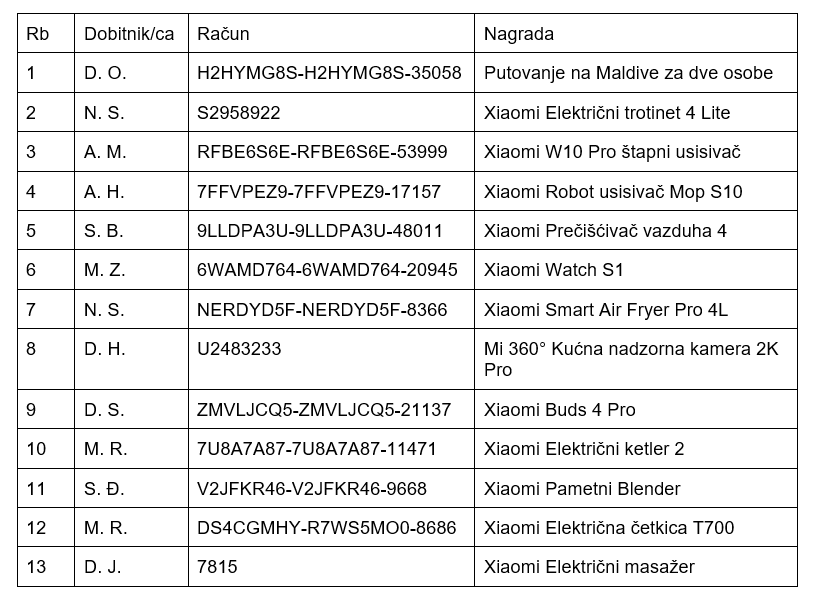 | Rb | Dobitnik/ca | Račun | Nagrada |
|---|---|---|---|
| 1 | D. O. | H2HYMG8S-H2HYMG8S-35058 | Putovanje na Maldive za dve osobe |
| 2 | N. S. | S2958922 | Xiaomi Električni trotinet 4 Lite |
| 3 | A. M. | RFBE6S6E-RFBE6S6E-53999 | Xiaomi W10 Pro štapni usisivač |
| 4 | A. H. | 7FFVPEZ9-7FFVPEZ9-17157 | Xiaomi Robot usisivač Mop S10 |
| 5 | S. B. | 9LLDPA3U-9LLDPA3U-48011 | Xiaomi Prečišćivač vazduha 4 |
| 6 | M. Z. | 6WAMD764-6WAMD764-20945 | Xiaomi Watch S1 |
| 7 | N. S. | NERDYD5F-NERDYD5F-8366 | Xiaomi Smart Air Fryer Pro 4L |
| 8 | D. H. | U2483233 | Mi 360° Kućna nadzorna kamera 2K Pro |
| 9 | D. S. | ZMVLJCQ5-ZMVLJCQ5-21137 | Xiaomi Buds 4 Pro |
| 10 | M. R. | 7U8A7A87-7U8A7A87-11471 | Xiaomi Električni ketler 2 |
| 11 | S. Đ. | V2JFKR46-V2JFKR46-9668 | Xiaomi Pametni Blender |
| 12 | M. R. | DS4CGMHY-R7WS5MO0-8686 | Xiaomi Električna četkica T700 |
| 13 | D. J. | 7815 | Xiaomi Električni masažer |